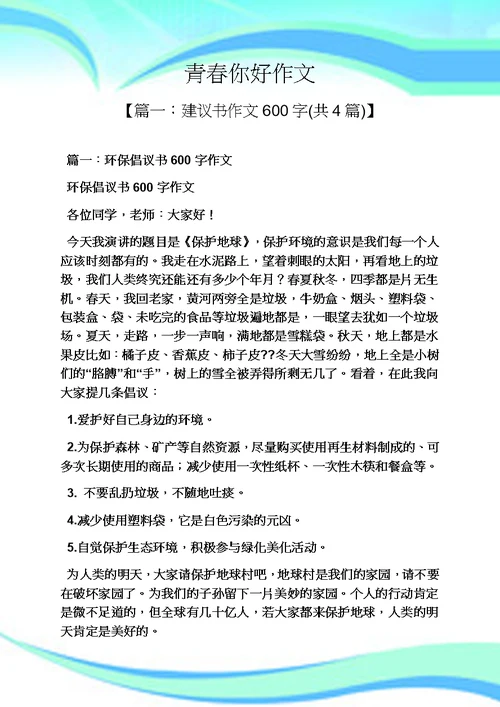 青春你好作文

【篇一：建议书作文 600 字(共 4 篇)】

篇一：环保倡议书 600 字作文

环保倡议书 600 字作文

各位同学，老师：大家好！

今天我演讲的题目是《保护地球》，保护环境的意识是我们每一个人应该时刻都有的。我走在水泥路上，望着刺眼的太阳，再看地上的垃圾，我们人类终究还能还有多少个年月？春夏秋冬，四季都是片无生机。春天，我回老家，黄河两旁全是垃圾，牛奶盒、烟头、塑料袋、包装盒、袋、未吃完的食品等垃圾遍地都是，一眼望去犹如一个垃圾场。夏天，走路，一步一声响，满地都是雪糕袋。秋天，地上都是水果皮比如：橘子皮、香蕉皮、柿子皮??冬天大雪纷纷，地上全是小树们的“胳膊”和“手”，树上的雪全被弄得所剩无几了。看着，在此我向大家提几条倡议：

1.爱护好自己身边的环境。

2.为保护森林、矿产等自然资源，尽量购买使用再生材料制成的、可多次长期使用的商品；减少使用一次性纸杯、一次性木筷和餐盒等。

3. 不要乱扔垃圾，不随地吐痰。

4.减少使用塑料袋，它是白色污染的元凶。

5.自觉保护生态环境，积极参与绿化美化活动。

为人类的明天，大家请保护地球村吧，地球村是我们的家园，请不要在破坏家园了。为我们的子孙留下一片美妙的家园。个人的行动肯定是微不足道的，但全球有几十亿人，若大家都来保护地球，人类的明天肯定是美好的。